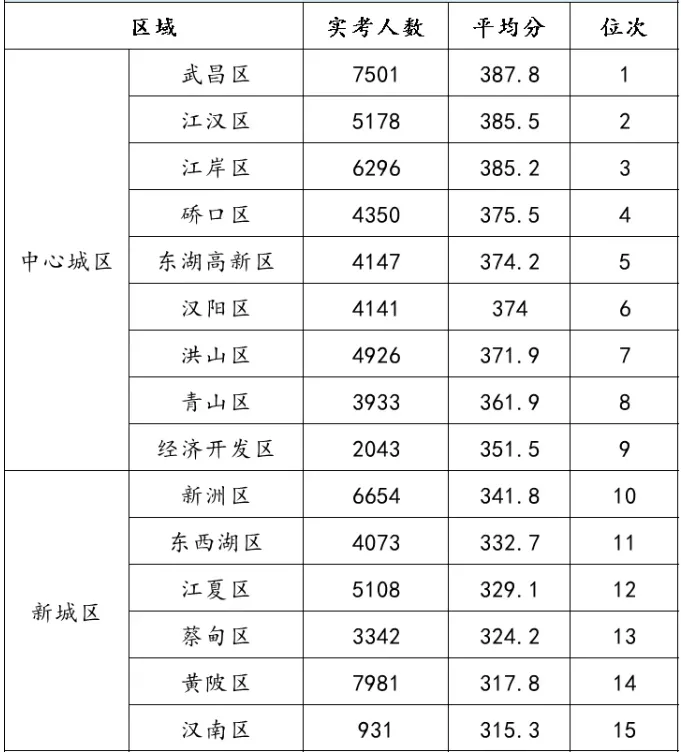 | 区域 | | 实考人数 | 平均分 | 位次 |
|---|---|---|---|---|
| 中心城区 | 武昌区 | 7501 | 387.8 | 1 |
| | 江汉区 | 5178 | 385.5 | 2 |
| | 江岸区 | 6296 | 385.2 | 3 |
| | 硚口区 | 4350 | 375.5 | 4 |
| | 东湖高新区 | 4147 | 374.2 | 5 |
| | 汉阳区 | 4141 | 374 | 6 |
| | 洪山区 | 4926 | 371.9 | 7 |
| | 青山区 | 3933 | 361.9 | 8 |
| | 经济开发区 | 2043 | 351.5 | 9 |
| 新城区 | 新洲区 | 6654 | 341.8 | 10 |
| | 东西湖区 | 4073 | 332.7 | 11 |
| | 江夏区 | 5108 | 329.1 | 12 |
| | 蔡甸区 | 3342 | 324.2 | 13 |
| | 黄陂区 | 7981 | 317.8 | 14 |
| | 汉南区 | 931 | 315.3 | 15 |